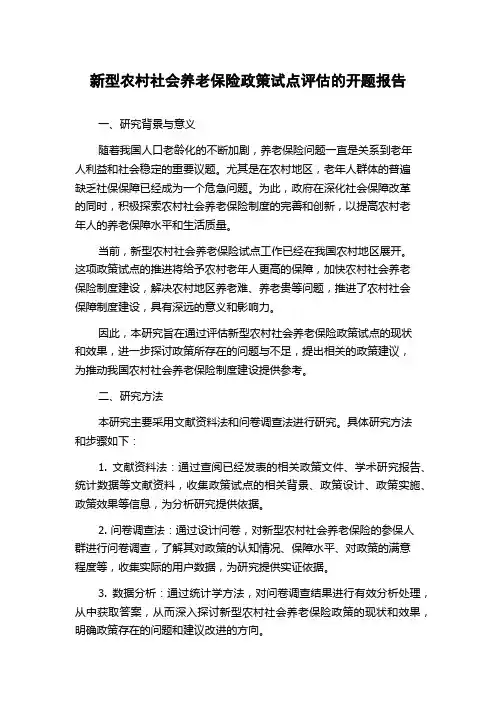 新型农村社会养老保险政策试点评估的开题报告

一、研究背景与意义

随着我国人口老龄化的不断加剧，养老保险问题一直是关系到老年人利益和社会稳定的重要议题。尤其是在农村地区，老年人群体的普遍缺乏社保保障已经成为一个危急问题。为此，政府在深化社会保障改革的同时，积极探索农村社会养老保险制度的完善和创新，以提高农村老年人的养老保障水平和生活质量。

当前，新型农村社会养老保险试点工作已经在我国农村地区展开。这项政策试点的推进将给予农村老年人更高的保障，加快农村社会养老保险制度建设，解决农村地区养老难、养老贵等问题，推进了农村社会保障制度建设，具有深远的意义和影响力。

因此，本研究旨在通过评估新型农村社会养老保险政策试点的现状和效果，进一步探讨政策所存在的问题与不足，提出相关的政策建议，为推动我国农村社会养老保险制度建设提供参考。

二、研究方法

本研究主要采用文献资料法和问卷调查法进行研究。具体研究方法和步骤如下：

1. 文献资料法：通过查阅已经发表的相关政策文件、学术研究报告、统计数据等文献资料，收集政策试点的相关背景、政策设计、政策实施、政策效果等信息，为分析研究提供依据。

2. 问卷调查法：通过设计问卷，对新型农村社会养老保险的参保人群进行问卷调查，了解其对政策的认知情况、保障水平、对政策的满意程度等，收集实际的用户数据，为研究提供实证依据。

3. 数据分析：通过统计学方法，对问卷调查结果进行有效分析处理，从中获取答案，从而深入探讨新型农村社会养老保险政策的现状和效果，明确政策存在的问题和建议改进的方向。